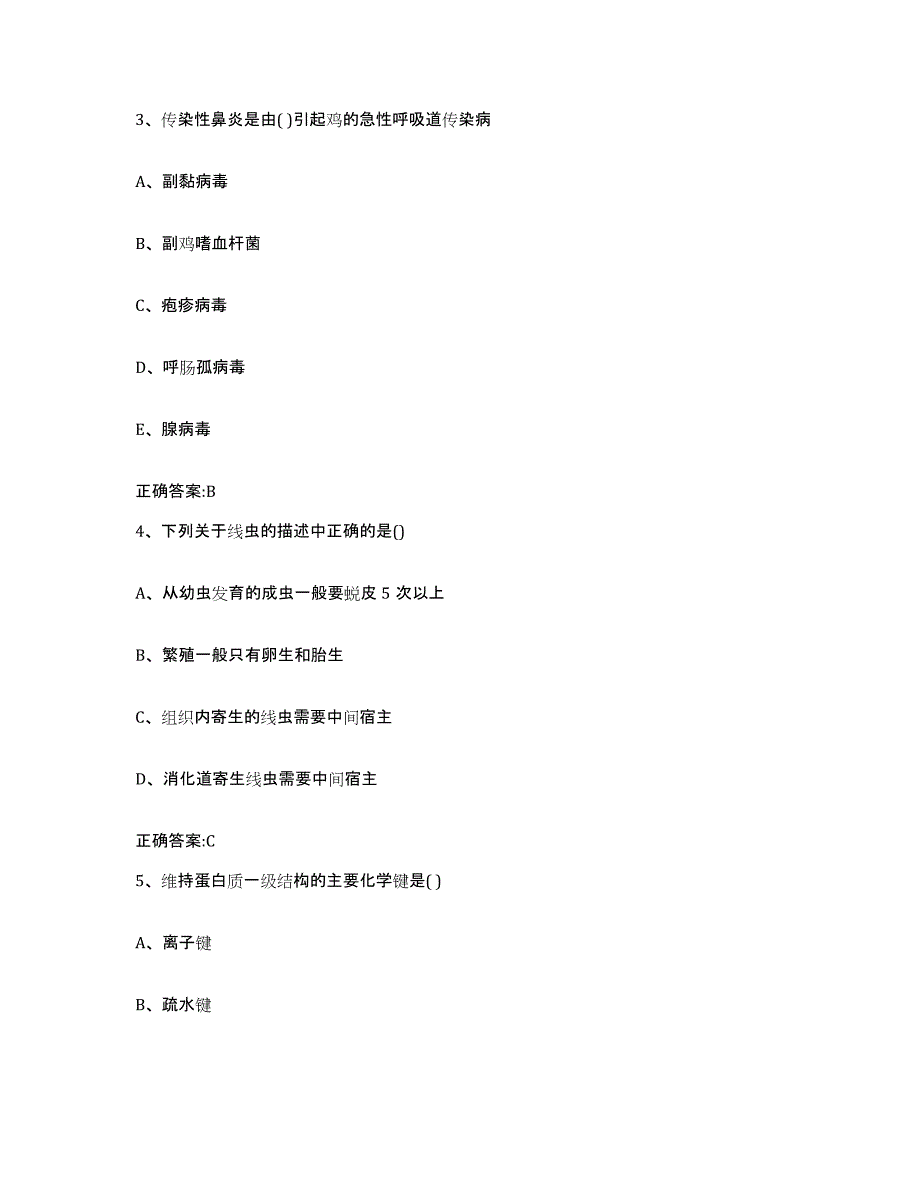 3、传染性鼻炎是由( )引起鸡的急性呼吸道传染病

A、副黏病毒

B、副鸡嗜血杆菌

C、疱疹病毒

D、呼肠孤病毒

E、腺病毒

正确答案:B

4、下列关于线虫的描述中正确的是()

A、从幼虫发育的成虫一般要蜕皮 5 次以上

B、繁殖一般只有卵生和胎生

C、组织内寄生的线虫需要中间宿主

D、消化道寄生线虫需要中间宿主

正确答案:C

5、维持蛋白质一级结构的主要化学键是( )

A、离子键

B、疏水键